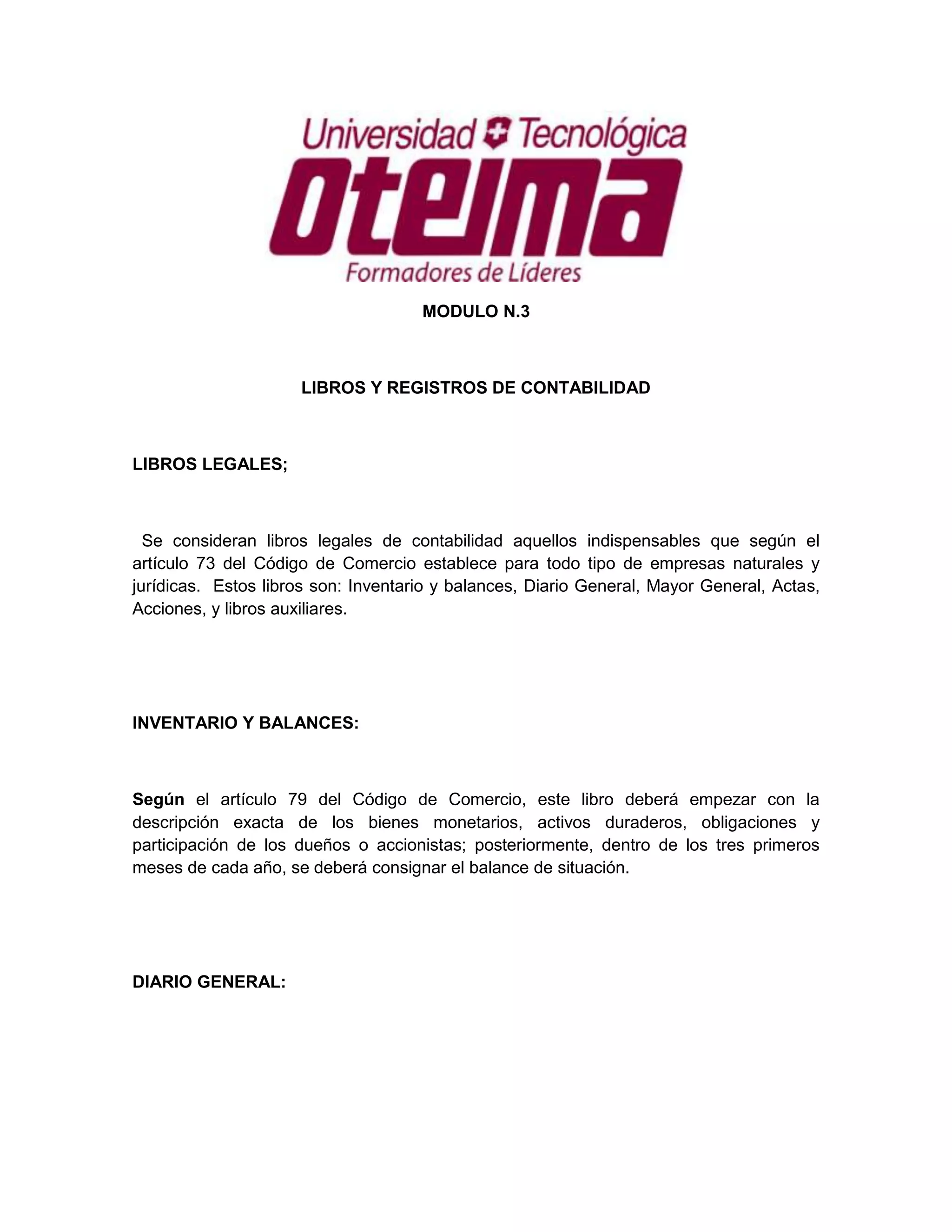 Universidad Tecnológica
oteima
Formadores de Líderes

MODULO N.3

LIBROS Y REGISTROS DE CONTABILIDAD

LIBROS LEGALES;

Se consideran libros legales de contabilidad aquellos indispensables que según el artículo 73 del Código de Comercio establece para todo tipo de empresas naturales y jurídicas. Estos libros son: Inventario y balances, Diario General, Mayor General, Actas, Acciones, y libros auxiliares.

INVENTARIO Y BALANCES:

Según el artículo 79 del Código de Comercio, este libro deberá empezar con la descripción exacta de los bienes monetarios, activos duraderos, obligaciones y participación de los dueños o accionistas; posteriormente, dentro de los tres primeros meses de cada año, se deberá consignar el balance de situación.

DIARIO GENERAL: